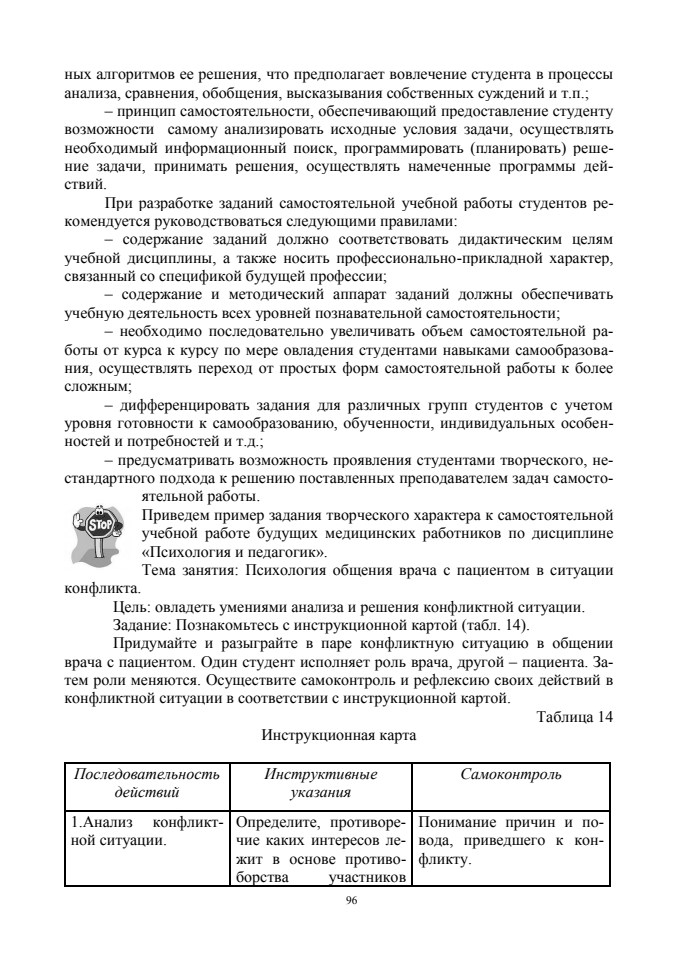 ных алгоритмов ее решения, что предполагает вовлечение студента в процессы анализа, сравнения, обобщения, высказывания собственных суждений и т.п.;

– принцип самостоятельности, обеспечивающий предоставление студенту возможности самому анализировать исходные условия задачи, осуществлять необходимый информационный поиск, программировать (планировать) решение задачи, принимать решения, осуществлять намеченные программы действий.

При разработке заданий самостоятельной учебной работы студентов рекомендуется руководствоваться следующими правилами:

– содержание заданий должно соответствовать дидактическим целям учебной дисциплины, а также носить профессионально-прикладной характер, связанный со спецификой будущей профессии;

– содержание и методический аппарат заданий должны обеспечивать учебную деятельность всех уровней познавательной самостоятельности;

– необходимо последовательно увеличивать объем самостоятельной работы от курса к курсу по мере овладения студентами навыками самообразования, осуществлять переход от простых форм самостоятельной работы к более сложным;

– дифференцировать задания для различных групп студентов с учетом уровня готовности к самообразованию, обученности, индивидуальных особенностей и потребностей и т.д.;

– предусматривать возможность проявления студентами творческого, нестандартного подхода к решению поставленных преподавателем задач самостоятельной работы.

STOP

Приведем пример задания творческого характера к самостоятельной учебной работе будущих медицинских работников по дисциплине «Психология и педагогик».

Тема занятия: Психология общения врача с пациентом в ситуации конфликта.

Цель: овладеть умениями анализа и решения конфликтной ситуации.

Задание: Познакомьтесь с инструкционной картой (табл. 14).

Придумайте и разыграйте в паре конфликтную ситуацию в общении врача с пациентом. Один студент исполняет роль врача, другой – пациента. Затем роли меняются. Осуществите самоконтроль и рефлексию своих действий в конфликтной ситуации в соответствии с инструкционной картой.

Таблица 14

Инструкционная карта

| Последовательность действий | Инструктивные указания | Самоконтроль |
|---|---|---|
| 1.Анализ конфликтной ситуации. | Определите, противоречие каких интересов лежит в основе противоборства участников | Понимание причин и повода, приведшего к конфликту. |

96